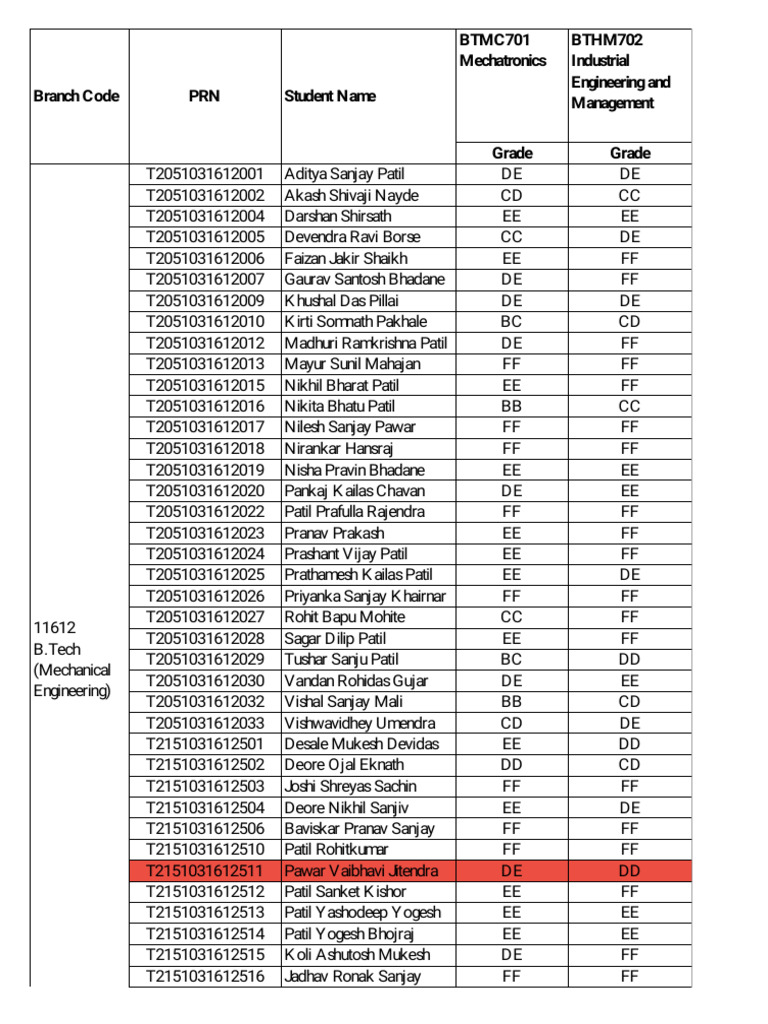 | Branch Code | PRN | Student Name | BTMC701 Mechatronics | BTHM702 Industrial Engineering and Management |
|---|---|---|---|---|
| | | | Grade | Grade |
| 11612 B.Tech (Mechanical Engineering) | T2051031612001 | Aditya Sanjay Patil | DE | DE |
| | T2051031612002 | Akash Shivaji Nayde | CD | CC |
| | T2051031612004 | Darshan Shirsath | EE | EE |
| | T2051031612005 | Devendra Ravi Borse | CC | DE |
| | T2051031612006 | Faizan Jakir Shaikh | EE | FF |
| | T2051031612007 | Gaurav Santosh Bhadane | DE | FF |
| | T2051031612009 | Khushal Das Pillai | DE | DE |
| | T2051031612010 | Kirti Somnath Pakhale | BC | CD |
| | T2051031612012 | Madhuri Ramkrishna Patil | DE | FF |
| | T2051031612013 | Mayur Sunil Mahajan | FF | FF |
| | T2051031612015 | Nikhil Bharat Patil | EE | FF |
| | T2051031612016 | Nikita Bhatu Patil | BB | CC |
| | T2051031612017 | Nilesh Sanjay Pawar | FF | FF |
| | T2051031612018 | Nirankar Hansraj | FF | FF |
| | T2051031612019 | Nisha Pravin Bhadane | EE | EE |
| | T2051031612020 | Pankaj Kailas Chavan | DE | EE |
| | T2051031612022 | Patil Prafulla Rajendra | FF | FF |
| | T2051031612023 | Pranav Prakash | EE | FF |
| | T2051031612024 | Prashant Vijay Patil | EE | FF |
| | T2051031612025 | Prathamesh Kailas Patil | EE | DE |
| | T2051031612026 | Priyanka Sanjay Khairnar | FF | FF |
| | T2051031612027 | Rohit Bapu Mohite | CC | FF |
| | T2051031612028 | Sagar Dilip Patil | EE | FF |
| | T2051031612029 | Tushar Sanju Patil | BC | DD |
| | T2051031612030 | Vandan Rohidas Gujar | DE | EE |
| | T2051031612032 | Vishal Sanjay Mali | BB | CD |
| | T2051031612033 | Vishwavidhey Umendra | CD | DE |
| | T2151031612501 | Desale Mukesh Devidas | EE | DD |
| | T2151031612502 | Deore Ojal Eknath | DD | CD |
| | T2151031612503 | Joshi Shreyas Sachin | FF | FF |
| | T2151031612504 | Deore Nikhil Sanjiv | EE | DE |
| | T2151031612506 | Baviskar Pranav Sanjay | FF | FF |
| | T2151031612510 | Patil Rohitkumar | FF | FF |
| | T2151031612511 | Pawar Vaibhavi Jitendra | DE | DD |
| | T2151031612512 | Patil Sanket Kishor | EE | FF |
| | T2151031612513 | Patil Yashodeep Yogesh | EE | EE |
| | T2151031612514 | Patil Yogesh Bhojraj | EE | EE |
| | T2151031612515 | Koli Ashutosh Mukesh | DE | FF |
| | T2151031612516 | Jadhav Ronak Sanjay | FF | FF |